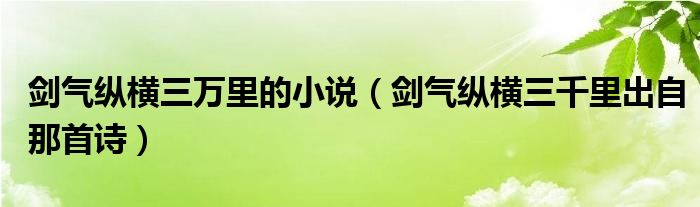 剑气纵横三万里的小说（剑气纵横三千里出自那首诗）